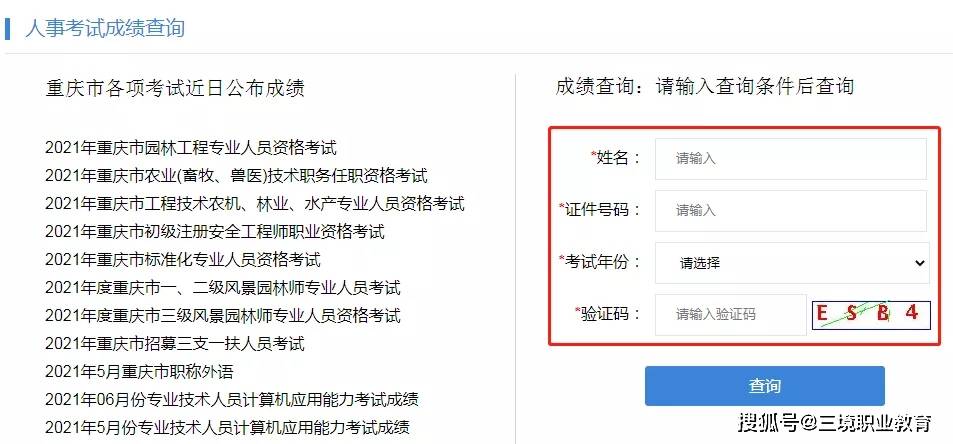 人事考试成绩查询

重庆市各项考试近日公布成绩

2021年重庆市园林工程专业人员资格考试
2021年重庆市农业(畜牧、兽医)技术职务任职资格考试
2021年重庆市工程技术农机、林业、水产专业人员资格考试
2021年重庆市初级注册安全工程师职业资格考试
2021年重庆市标准化专业人员资格考试
2021年度重庆市一、二级风景园林师专业人员考试
2021年度重庆市三级风景园林师专业人员资格考试
2021年重庆市招募三支一扶人员考试
2021年5月重庆市职称外语
2021年06月份专业技术人员计算机应用能力考试成绩
2021年5月份专业技术人员计算机应用能力考试成绩

成绩查询：请输入查询条件后查询

*姓名： 请输入
*证件号码： 请输入
*考试年份： 请选择
*验证码： 请输入验证码 E S B 4

查询

搜狐号@三境职业教育